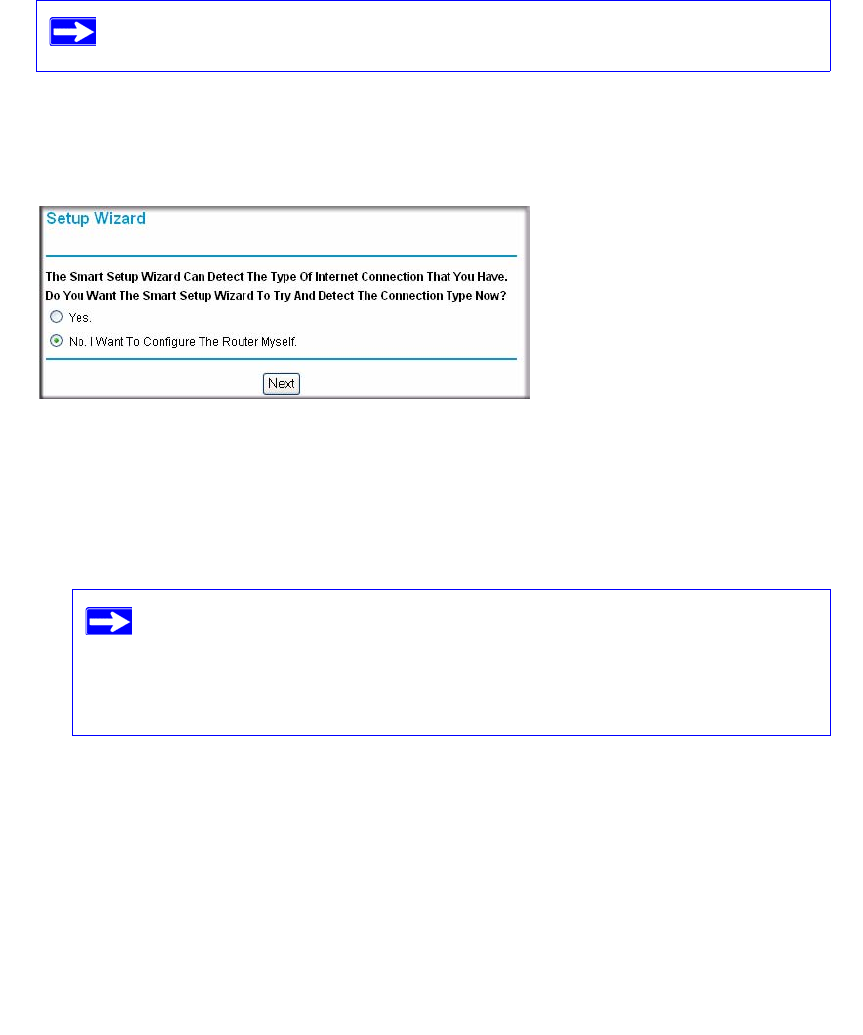 Setup Wizard

The Smart Setup Wizard Can Detect The Type Of Internet Connection That You Have. Do You Want The Smart Setup Wizard To Try And Detect The Connection Type Now?

Yes.

No. I Want To Configure The Router Myself.

Next